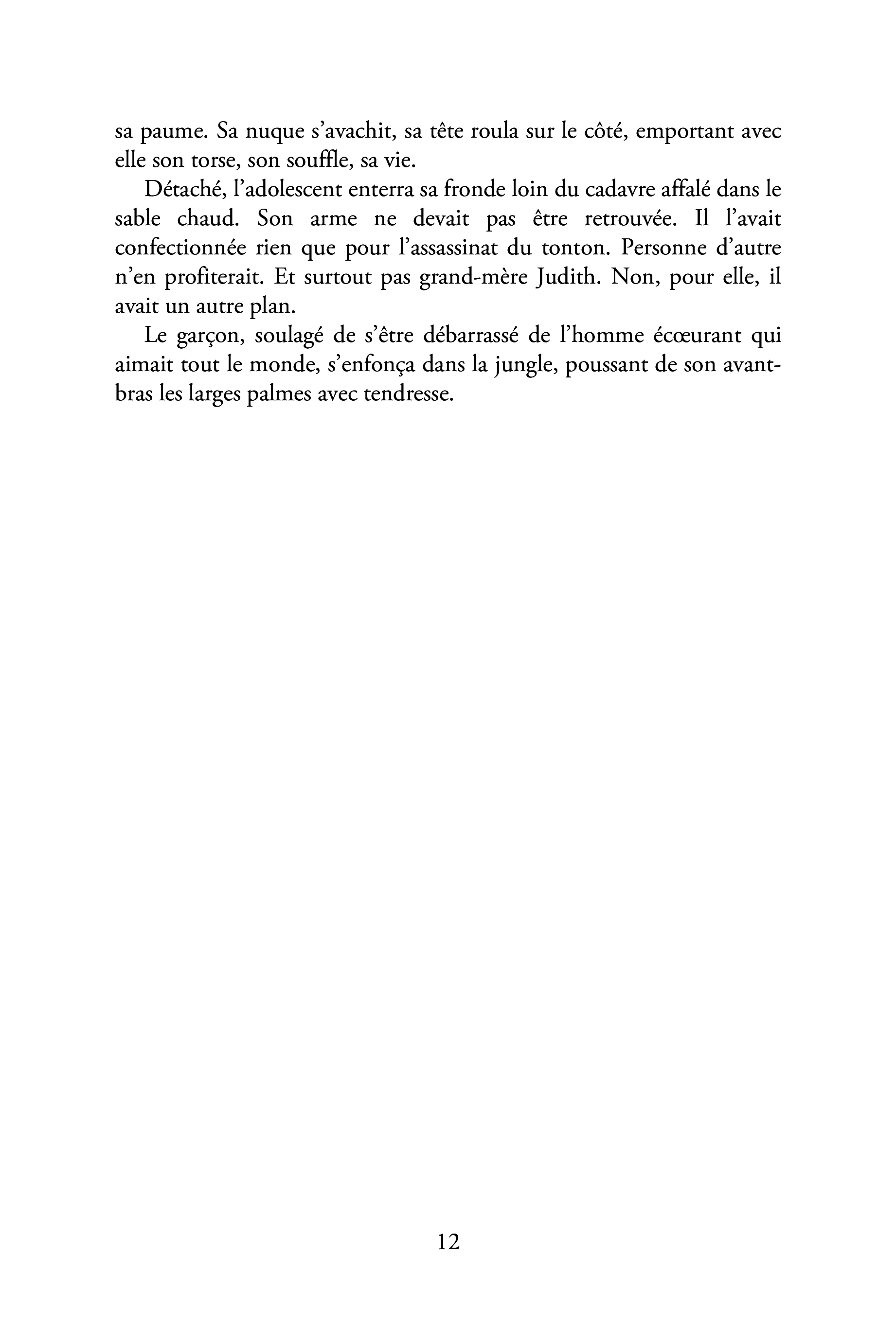 sa paume. Sa nuque s'avachit, sa tête roula sur le côté, emportant avec elle son torse, son souffle, sa vie.

Détaché, l'adolescent enterra sa fronde loin du cadavre affalé dans le sable chaud. Son arme ne devait pas être retrouvée. Il l'avait confectionnée rien que pour l'assassinat du tonton. Personne d'autre n'en profiterait. Et surtout pas grand-mère Judith. Non, pour elle, il avait un autre plan.

Le garçon, soulagé de s'être débarrassé de l'homme écœurant qui aimait tout le monde, s'enfonça dans la jungle, poussant de son avant-bras les larges palmes avec tendresse.

12